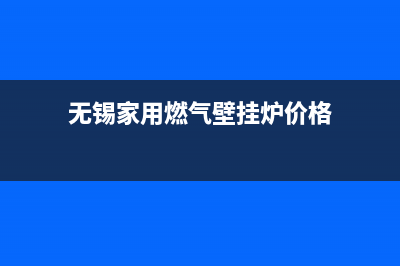 无锡家用燃气壁挂炉价格